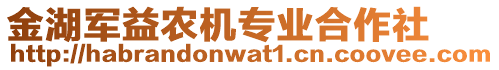 金湖军益农机专业合作社
http://habrandonwat1.cn.coovee.com